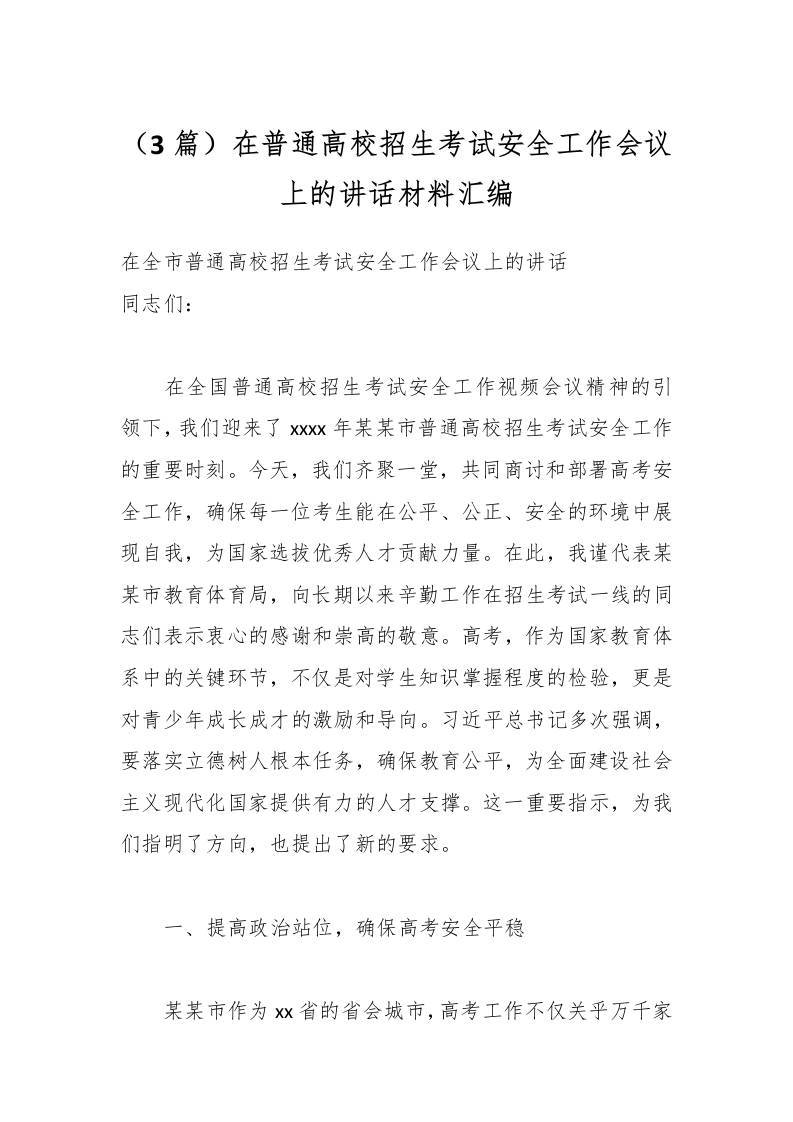 （3 篇）在普通高校招生考试安全工作会议上的讲话材料汇编

在全市普通高校招生考试安全工作会议上的讲话
同志们：

在全国普通高校招生考试安全工作视频会议精神的引领下，我们迎来了 xxxx 年某某市普通高校招生考试安全工作的重要时刻。今天，我们齐聚一堂，共同商讨和部署高考安全工作，确保每一位考生能在公平、公正、安全的环境中展现自我，为国家选拔优秀人才贡献力量。在此，我谨代表某某市教育体育局，向长期以来辛勤工作在招生考试一线的同志们表示衷心的感谢和崇高的敬意。高考，作为国家教育体系中的关键环节，不仅是对学生知识掌握程度的检验，更是对青少年成长成才的激励和导向。习近平总书记多次强调，要落实立德树人根本任务，确保教育公平，为全面建设社会主义现代化国家提供有力的人才支撑。这一重要指示，为我们指明了方向，也提出了新的要求。

一、提高政治站位，确保高考安全平稳

某某市作为 xx 省的省会城市，高考工作不仅关乎万千家